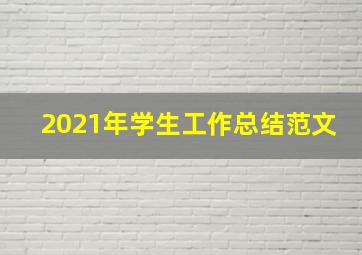 2021年学生工作总结范文